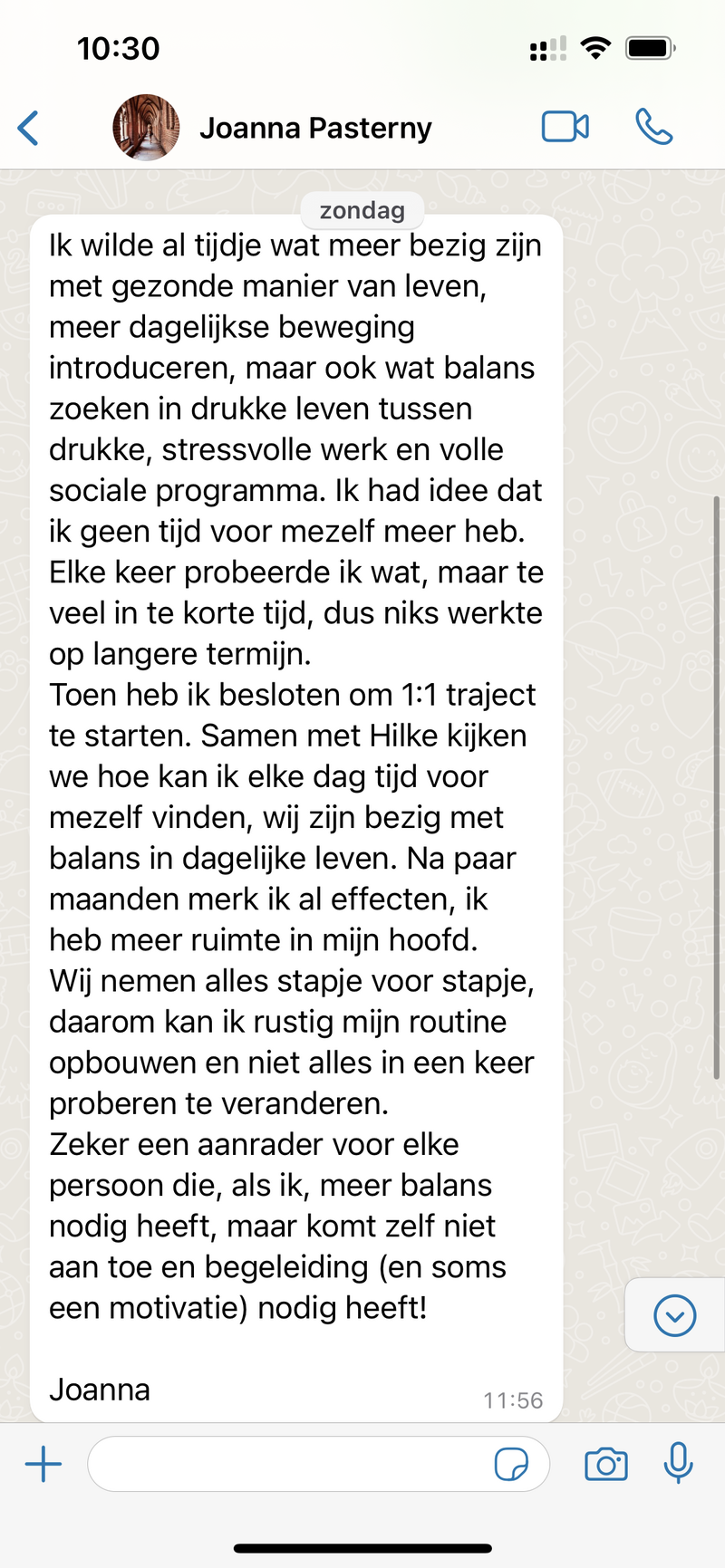 10:30

Joanna Pasterny

zondag

Ik wilde al tijdje wat meer bezig zijn met gezonde manier van leven, meer dagelijkse beweging introduceren, maar ook wat balans zoeken in drukke leven tussen drukke, stressvolle werk en volle sociale programma. Ik had idee dat ik geen tijd voor mezelf meer heb. Elke keer probeerde ik wat, maar te veel in te korte tijd, dus niks werkte op langere termijn.
Toen heb ik besloten om 1:1 traject te starten. Samen met Hilke kijken we hoe kan ik elke dag tijd voor mezelf vinden, wij zijn bezig met balans in dagelijke leven. Na paar maanden merk ik al effecten, ik heb meer ruimte in mijn hoofd.
Wij nemen alles stapje voor stapje, daarom kan ik rustig mijn routine opbouwen en niet alles in een keer proberen te veranderen.
Zeker een aanrader voor elke persoon die, als ik, meer balans nodig heeft, maar komt zelf niet aan toe en begeleiding (en soms een motivatie) nodig heeft!

Joanna

11:56